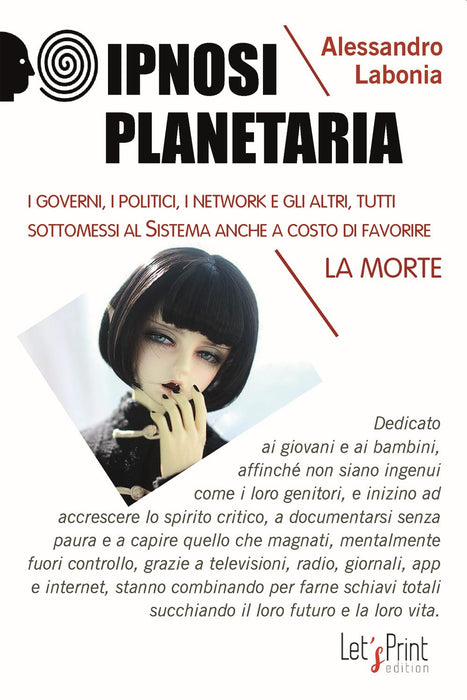 IPNOSI
PLANETARIA

Alessandro
Labonia

I GOVERNI, I POLITICI, I NETWORK E GLI ALTRI, TUTTI SOTTOMESSI AL SISTEMA ANCHE A COSTO DI FAVORIRE

LA MORTE

Dedicato ai giovani e ai bambini, affinché non siano ingenui come i loro genitori, e inizino ad accrescere lo spirito critico, a documentarsi senza paura e a capire quello che magnati, mentalmente fuori controllo, grazie a televisioni, radio, giornali, app e internet, stanno combinando per farne schiavi totali succhiando il loro futuro e la loro vita.

Let's Print
edition